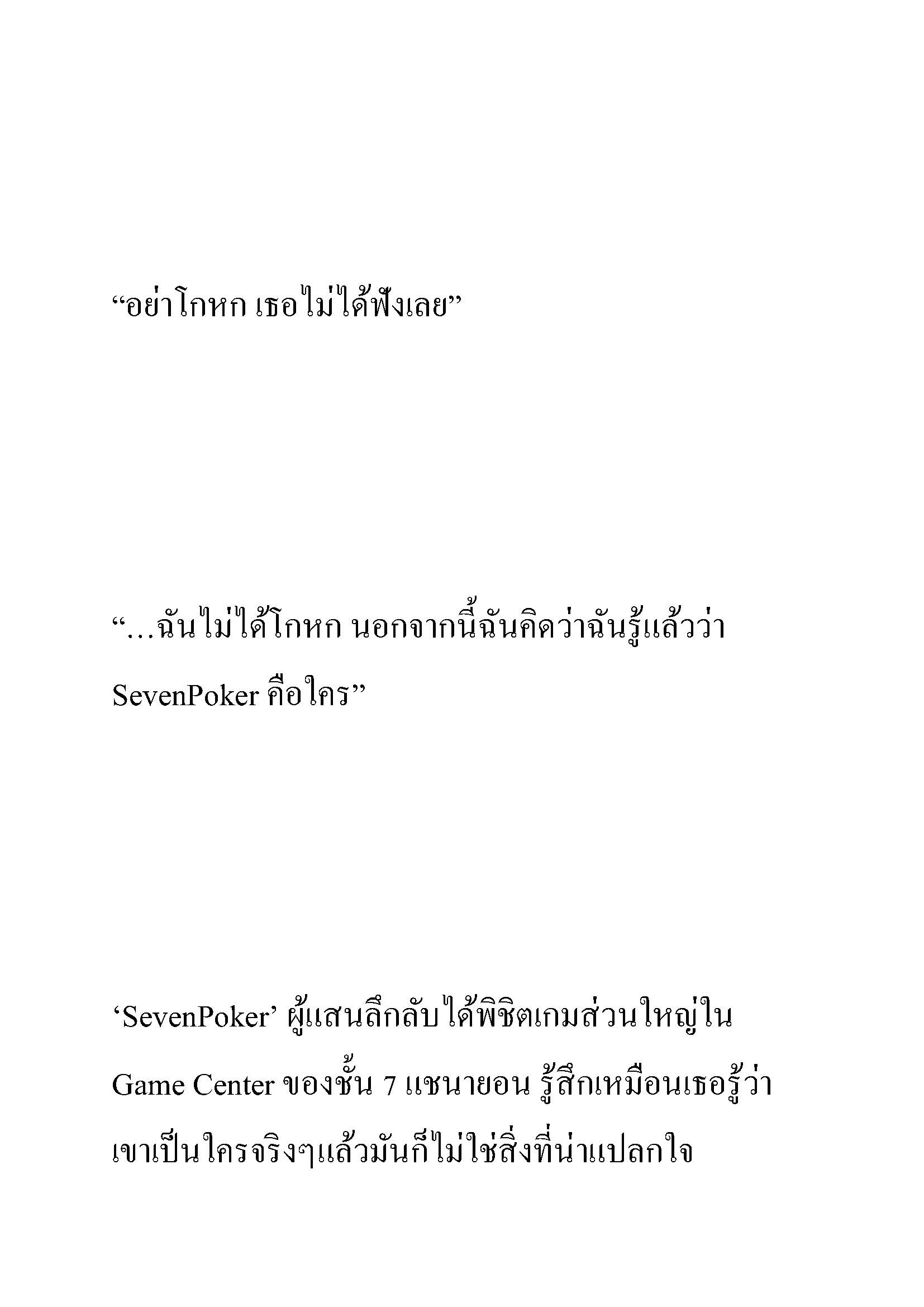 “อย่าโกหก เธอไม่ได้ฟังเลย”

“…ฉันไม่ได้โกหก นอกจากนี้ฉันคิดว่าฉันรู้แล้วว่า SevenPoker คือใคร”

‘SevenPoker’ ผู้แสนลึกลับได้พิชิตเกมส่วนใหญ่ใน Game Center ของชั้น 7 แชนายอน รู้สึกเหมือนเธอรู้ว่าเขาเป็นใครจริงๆแล้วมันก็ไม่ใช่สิ่งที่น่าแปลกใจ